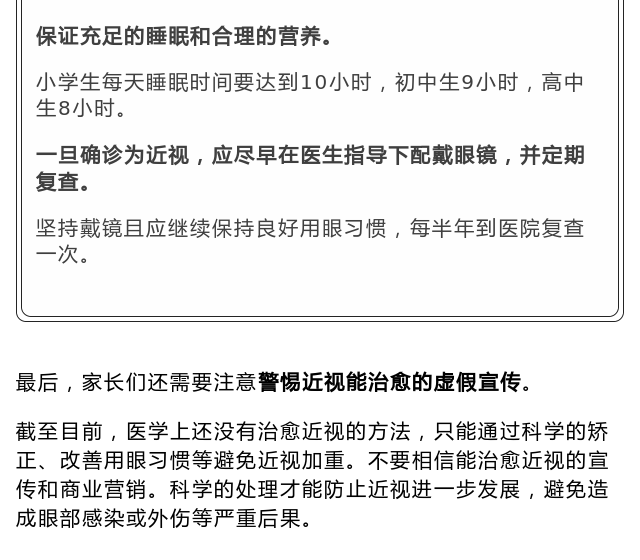 保证充足的睡眠和合理的营养。

小学生每天睡眠时间要达到10小时，初中生9小时，高中生8小时。

一旦确诊为近视，应尽早在医生指导下配戴眼镜，并定期复查。

坚持戴镜且应继续保持良好用眼习惯，每半年到医院复查一次。

最后，家长们还需要注意警惕近视能治愈的虚假宣传。

截至目前，医学上还没有治愈近视的方法，只能通过科学的矫正、改善用眼习惯等避免近视加重。不要相信能治愈近视的宣传和商业营销。科学的处理才能防止近视进一步发展，避免造成眼部感染或外伤等严重后果。